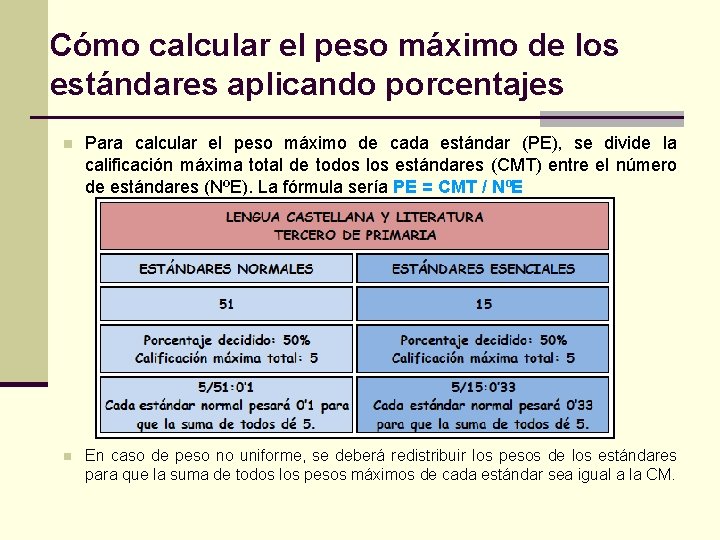 Cómo calcular el peso máximo de los estándares aplicando porcentajes

Para calcular el peso máximo de cada estándar (PE), se divide la calificación máxima total de todos los estándares (CMT) entre el número de estándares (NºE). La fórmula sería PE = CMT / NºE

| LENGUA CASTELLANA Y LITERATURA TERCERO DE PRIMARIA | |
|---|---|
| ESTÁNDARES NORMALES | ESTÁNDARES ESENCIALES |
| 51 | 15 |
| Porcentaje decidido: 50% Calificación máxima total: 5 | Porcentaje decidido: 50% Calificación máxima total: 5 |
| 5/51:0'1 Cada estándar normal pesará 0'1 para que la suma de todos dé 5. | 5/15:0'33 Cada estándar normal pesará 0'33 para que la suma de todos dé 5. |

En caso de peso no uniforme, se deberá redistribuir los pesos de los estándares para que la suma de todos los pesos máximos de cada estándar sea igual a la CM.